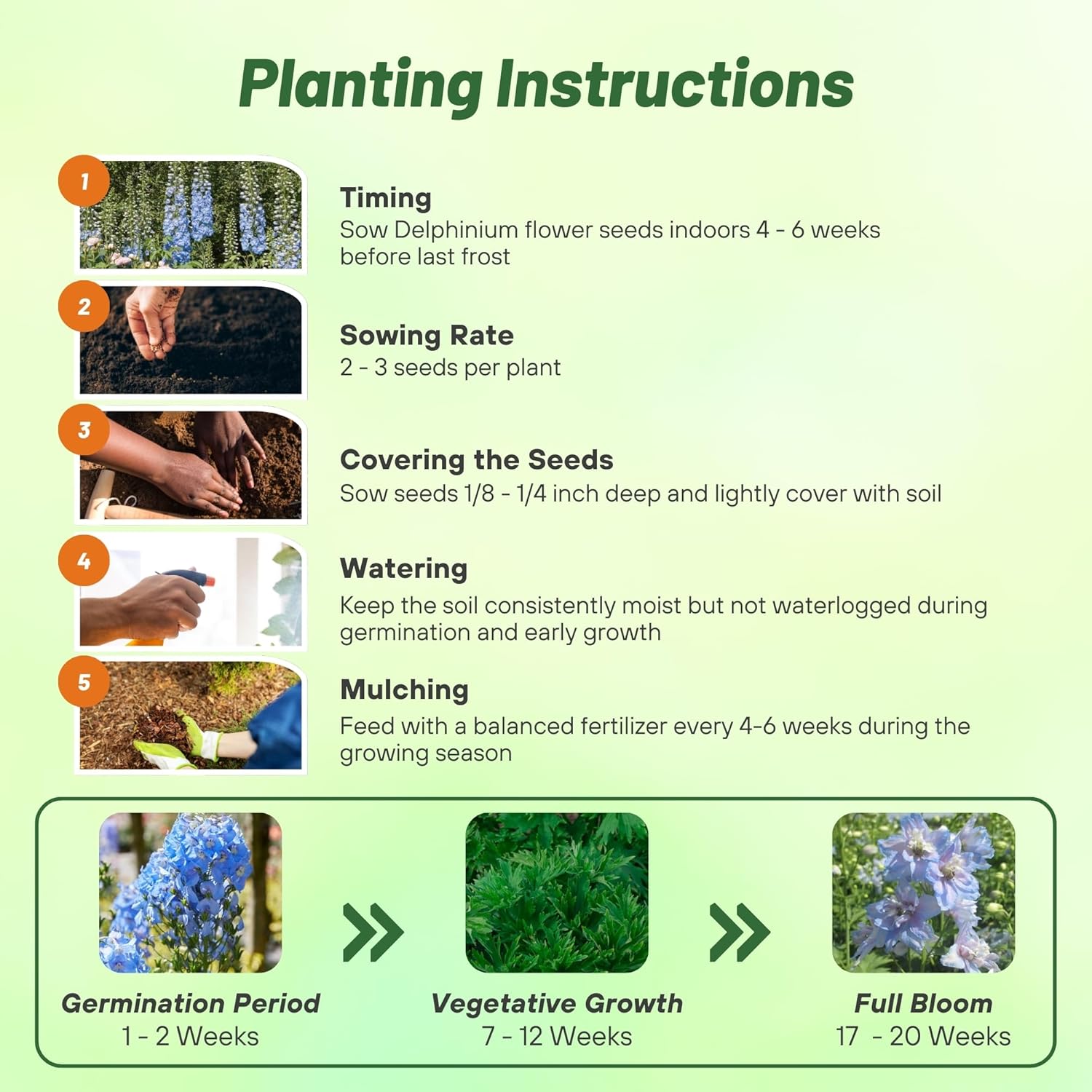 Planting Instructions

1

Timing
Sow Delphinium flower seeds indoors 4 - 6 weeks before last frost

2

Sowing Rate
2 - 3 seeds per plant

3

Covering the Seeds
Sow seeds 1/8 - 1/4 inch deep and lightly cover with soil

4

Watering
Keep the soil consistently moist but not waterlogged during germination and early growth

5

Mulching
Feed with a balanced fertilizer every 4-6 weeks during the growing season

Germination Period
1 - 2 Weeks

Vegetative Growth
7 - 12 Weeks

Full Bloom
17 - 20 Weeks